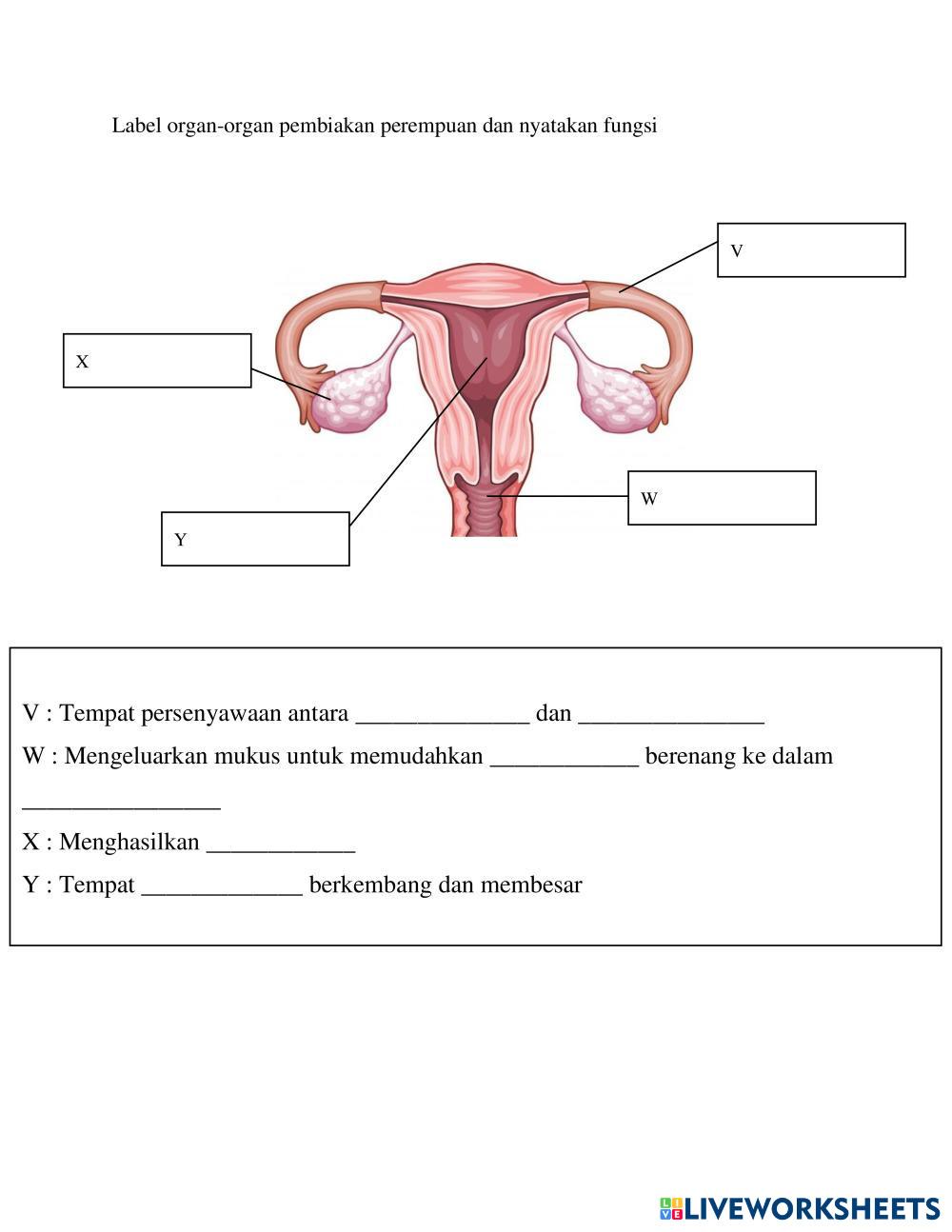 Label organ-organ pembiakan perempuan dan nyatakan fungsi

V

X

W

Y

V : Tempat persenyawaan antara ______________ dan _______________

W : Mengeluarkan mukus untuk memudahkan ____________ berenang ke dalam ________________

X : Menghasilkan ____________

Y : Tempat _____________ berkembang dan membesar

LIVEWORKSHEETS